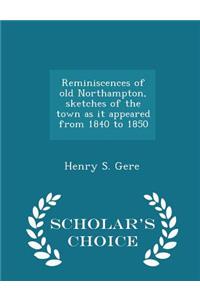 Reminiscences of old Northampton, sketches of the town as it appeared from 1840 to 1850

Henry S. Gere

SCHOLAR'S CHOICE